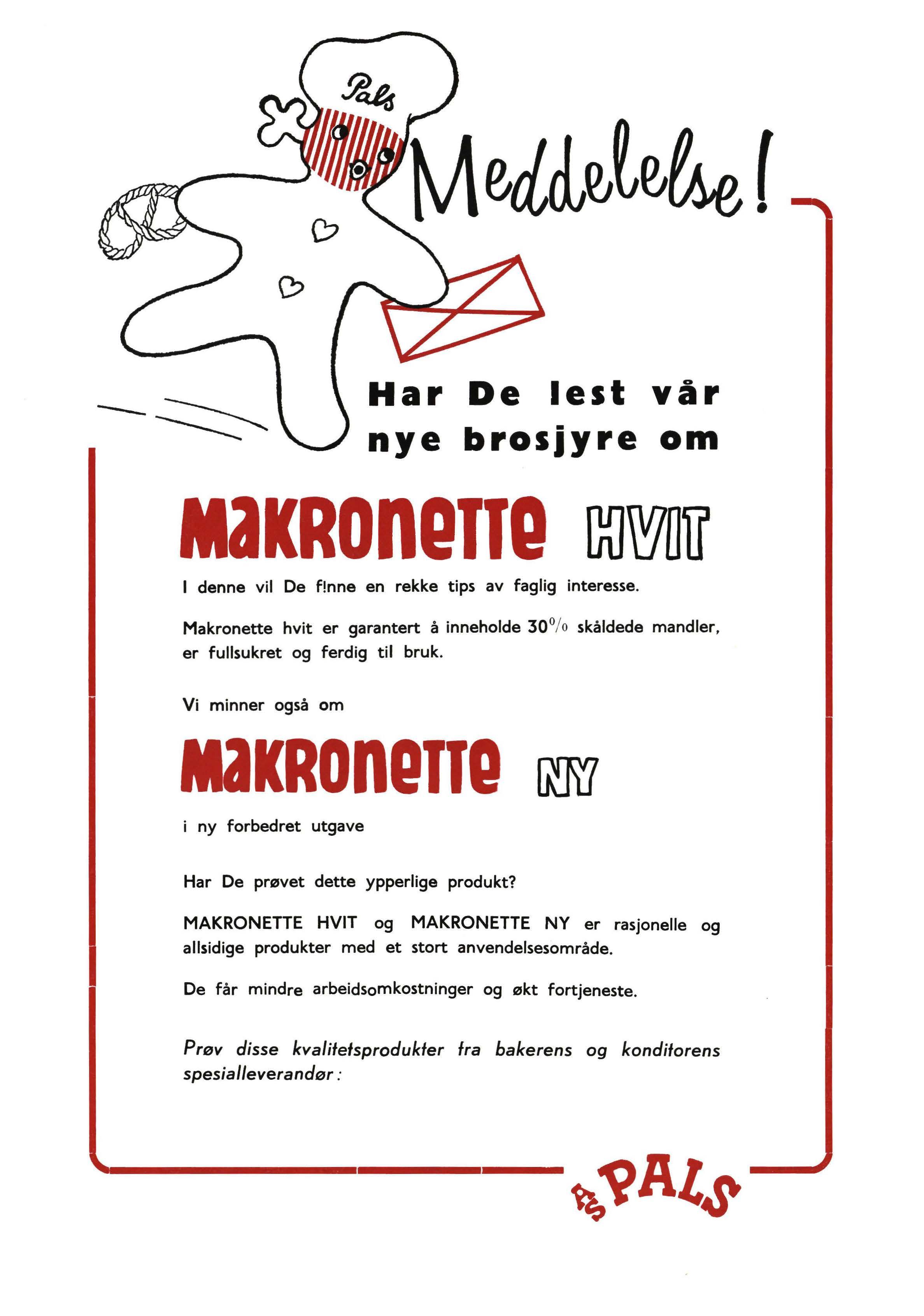 Pals

Meddelelse!

Har De lest vår nye brosjyre om

MAKRONETTE HVIT

I denne vil De f!nne en rekke tips av faglig interesse.

Makronette hvit er garantert å inneholde 30% skåldede mandler, er fullsukret og ferdig til bruk.

Vi minner også om

MAKRONETTE NY

i ny forbedret utgave

Har De prøvet dette ypperlige produkt?

MAKRONETTE HVIT og MAKRONETTE NY er rasjonelle og allsidige produkter med et stort anvendelsesområde.

De får mindre arbeidsomkostninger og økt fortjeneste.

Prøv disse kvalitetsprodukter fra bakerens og konditorens spesialleverandør:

A/S PALS